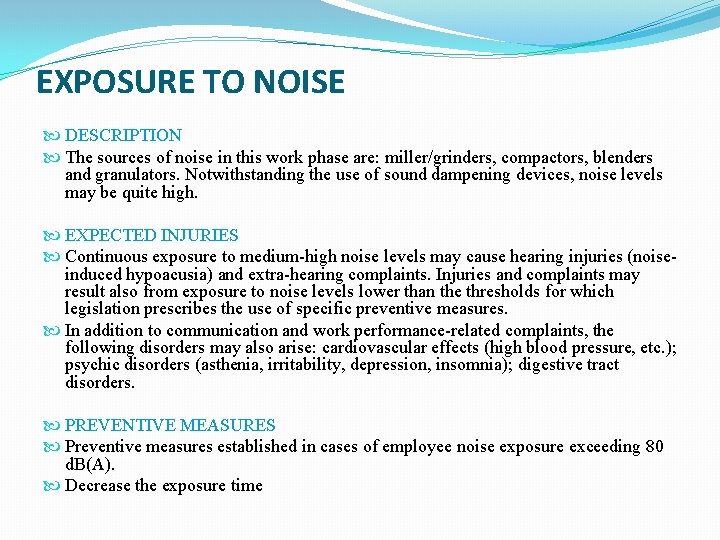 EXPOSURE TO NOISE

DESCRIPTION

The sources of noise in this work phase are: miller/grinders, compactors, blenders and granulators. Notwithstanding the use of sound dampening devices, noise levels may be quite high.

EXPECTED INJURIES

Continuous exposure to medium-high noise levels may cause hearing injuries (noise-induced hypoacusia) and extra-hearing complaints. Injuries and complaints may result also from exposure to noise levels lower than the thresholds for which legislation prescribes the use of specific preventive measures.

In addition to communication and work performance-related complaints, the following disorders may also arise: cardiovascular effects (high blood pressure, etc.); psychic disorders (asthenia, irritability, depression, insomnia); digestive tract disorders.

PREVENTIVE MEASURES

Preventive measures established in cases of employee noise exposure exceeding 80 dB(A).

Decrease the exposure time